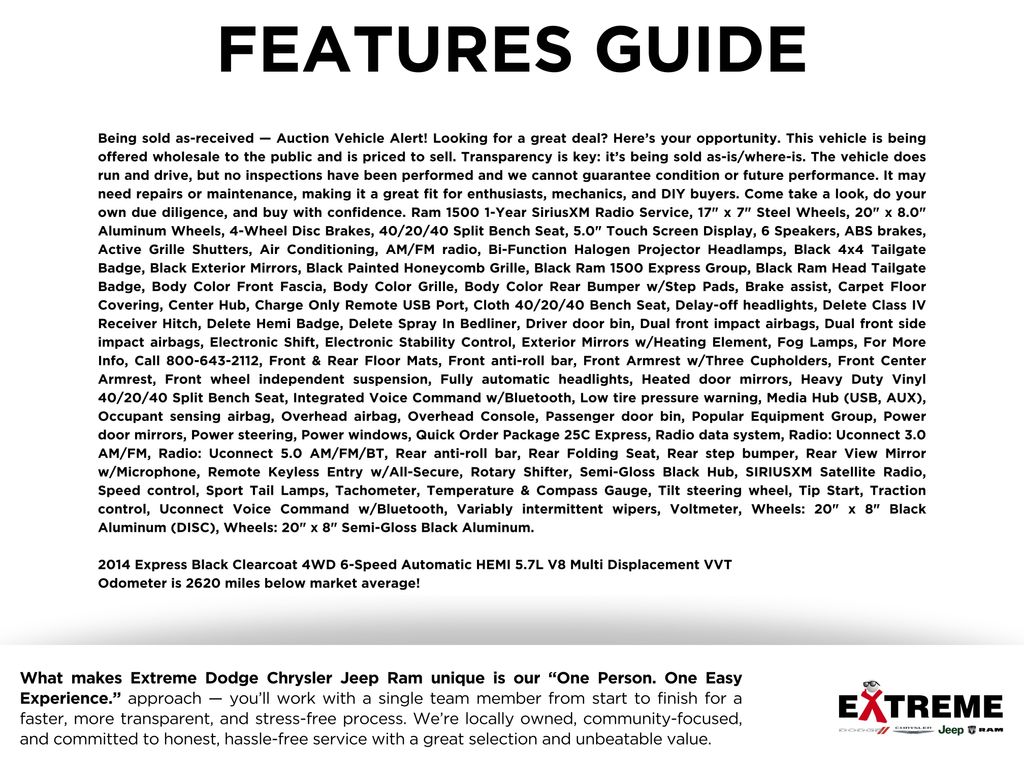 FEATURES GUIDE

Being sold as-received — Auction Vehicle Alert! Looking for a great deal? Here's your opportunity. This vehicle is being offered wholesale to the public and is priced to sell. Transparency is key: it's being sold as-is/where-is. The vehicle does run and drive, but no inspections have been performed and we cannot guarantee condition or future performance. It may need repairs or maintenance, making it a great fit for enthusiasts, mechanics, and DIY buyers. Come take a look, do your own due diligence, and buy with confidence. Ram 1500 1-Year SiriusXM Radio Service, 17" x 7" Steel Wheels, 20" x 8.0" Aluminum Wheels, 4-Wheel Disc Brakes, 40/20/40 Split Bench Seat, 5.0" Touch Screen Display, 6 Speakers, ABS brakes, Active Grille Shutters, Air Conditioning, AM/FM radio, Bi-Function Halogen Projector Headlamps, Black 4x4 Tailgate Badge, Black Exterior Mirrors, Black Painted Honeycomb Grille, Black Ram 1500 Express Group, Black Ram Head Tailgate Badge, Body Color Front Fascia, Body Color Grille, Body Color Rear Bumper w/Step Pads, Brake assist, Carpet Floor Covering, Center Hub, Charge Only Remote USB Port, Cloth 40/20/40 Bench Seat, Delay-off headlights, Delete Class IV Receiver Hitch, Delete Hemi Badge, Delete Spray In Bedliner, Driver door bin, Dual front impact airbags, Dual front side impact airbags, Electronic Shift, Electronic Stability Control, Exterior Mirrors w/Heating Element, Fog Lamps, For More Info, Call 800-643-2112, Front & Rear Floor Mats, Front anti-roll bar, Front Armrest w/Three Cupholders, Front Center Armrest, Front wheel independent suspension, Fully automatic headlights, Heated door mirrors, Heavy Duty Vinyl 40/20/40 Split Bench Seat, Integrated Voice Command w/Bluetooth, Low tire pressure warning, Media Hub (USB, AUX), Occupant sensing airbag, Overhead airbag, Overhead Console, Passenger door bin, Popular Equipment Group, Power door mirrors, Power steering, Power windows, Quick Order Package 25C Express, Radio data system, Radio: Uconnect 3.0 AM/FM, Radio: Uconnect 5.0 AM/FM/BT, Rear anti-roll bar, Rear Folding Seat, Rear step bumper, Rear View Mirror w/Microphone, Remote Keyless Entry w/All-Secure, Rotary Shifter, Semi-Gloss Black Hub, SIRIUSXM Satellite Radio, Speed control, Sport Tail Lamps, Tachometer, Temperature & Compass Gauge, Tilt steering wheel, Tip Start, Traction control, Uconnect Voice Command w/Bluetooth, Variably intermittent wipers, Voltmeter, Wheels: 20" x 8" Black Aluminum (DISC), Wheels: 20" x 8" Semi-Gloss Black Aluminum.

2014 Express Black Clearcoat 4WD 6-Speed Automatic HEMI 5.7L V8 Multi Displacement VVT
Odometer is 2620 miles below market average!

What makes Extreme Dodge Chrysler Jeep Ram unique is our "One Person. One Easy Experience." approach — you'll work with a single team member from start to finish for a faster, more transparent, and stress-free process. We're locally owned, community-focused, and committed to honest, hassle-free service with a great selection and unbeatable value.

EXTREME
DODGE CHRYSLER Jeep RAM